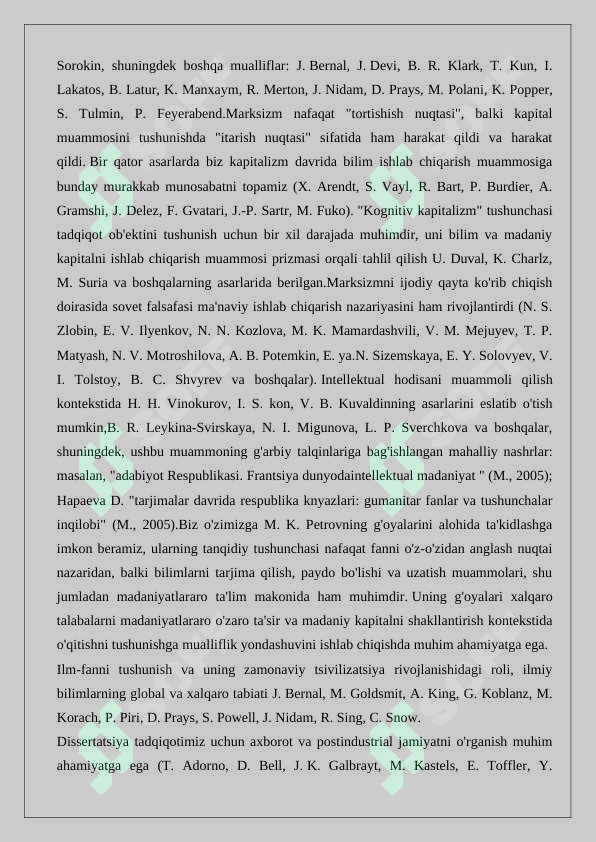 Sorokin, shuningdek boshqa mualliflar: J. Bernal, J. Devi, B. R. Klark, T. Kun, I. Lakatos, B. Latur, K. Manxaym, R. Merton, J. Nidam, D. Prays, M. Polani, K. Popper, S. Tulmin, P. Feyerabend.Marksizm nafaqat "tortishish nuqtasi", balki kapital muammosini tushunishda "itarish nuqtasi" sifatida ham harakat qildi va harakat qildi. Bir qator asarlarda biz kapitalizm davrida bilim ishlab chiqarish muammosiga bunday murakkab munosabatni topamiz (X. Arendt, S. Vayl, R. Bart, P. Burdier, A. Gramshi, J. Delez, F. Gvatari, J.-P. Sartr, M. Fuko). "Kognitiv kapitalizm" tushunchasi tadqiqot ob'ektini tushunish uchun bir xil darajada muhimdir, uni bilim va madaniy kapitalni ishlab chiqarish muammosi prizmasi orqali tahlil qilish U. Duval, K. Charlz, M. Suria va boshqalarning asarlarida berilgan.Marksizmni ijodiy qayta ko'rib chiqish doirasida sovet falsafasi ma'naviy ishlab chiqarish nazariyasini ham rivojlantirdi (N. S. Zlobin, E. V. Ilyenkov, N. N. Kozlova, M. K. Mamardashvili, V. M. Mejuyev, T. P. Matyash, N. V. Motroshilova, A. B. Potemkin, E. ya.N. Sizemskaya, E. Y. Solovyev, V. I. Tolstoy, B. C. Shvyrev va boshqalar). Intellektual hodisani muammoli qilish kontekstida H. H. Vinokurov, I. S. kon, V. B. Kuvaldinning asarlarini eslatib o'tish mumkin,B. R. Leykina-Svirskaya, N. I. Migunova, L. P. Sverchkova va boshqalar, shuningdek, ushbu muammoning g'arbiy talqinlariga bag'ishlangan mahalliy nashrlar: masalan, "adabiyot Respublikasi. Frantsiya dunyodaintellektual madaniyat " (M., 2005); Hapaeva D. "tarjimalar davrida respublika knyazlari: gumanitar fanlar va tushunchalar inqilobi" (M., 2005).Biz o'zimizga M. K. Petrovning g'oyalarini alohida ta'kidlashga imkon beramiz, ularning tanqidiy tushunchasi nafaqat fanni o'z-o'zidan anglash nuqtai nazaridan, balki bilimlarni tarjima qilish, paydo bo'lishi va uzatish muammolari, shu jumladan madaniyatlararo ta'lim makonida ham muhimdir. Uning g'oyalari xalqaro talabalarni madaniyatlararo o'zaro ta'sir va madaniy kapitalni shakllantirish kontekstida o'qitishni tushunishga mualliflik yondashuvini ishlab chiqishda muhim ahamiyatga ega.

Ilm-fanni tushunish va uning zamonaviy tsivilizatsiya rivojlanishidagi roli, ilmiy bilimlarning global va xalqaro tabiati J. Bernal, M. Goldsmit, A. King, G. Koblanz, M. Korach, P. Piri, D. Prays, S. Powell, J. Nidam, R. Sing, C. Snow.

Dissertatsiya tadqiqotimiz uchun axborot va postindustrial jamiyatni o'rganish muhim ahamiyatga ega (T. Adorno, D. Bell, J. K. Galbrayt, M. Kastels, E. Toffler, Y.